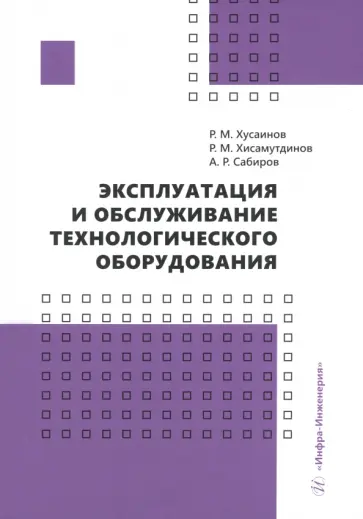 Р. М. Хусаинов
Р. М. Хисамутдинов
А. Р. Сабиров

ЭКСПЛУАТАЦИЯ И ОБСЛУЖИВАНИЕ ТЕХНОЛОГИЧЕСКОГО ОБОРУДОВАНИЯ

«Инфра-Инженерия»